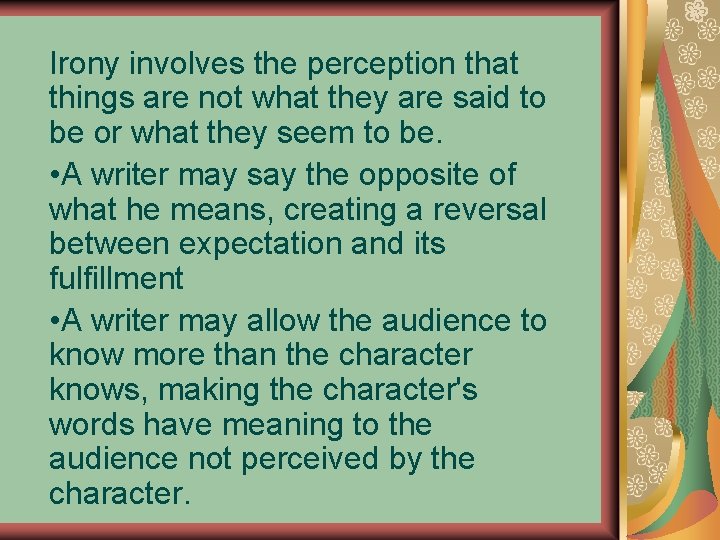 Irony involves the perception that things are not what they are said to be or what they seem to be.

•A writer may say the opposite of what he means, creating a reversal between expectation and its fulfillment

•A writer may allow the audience to know more than the character knows, making the character's words have meaning to the audience not perceived by the character.